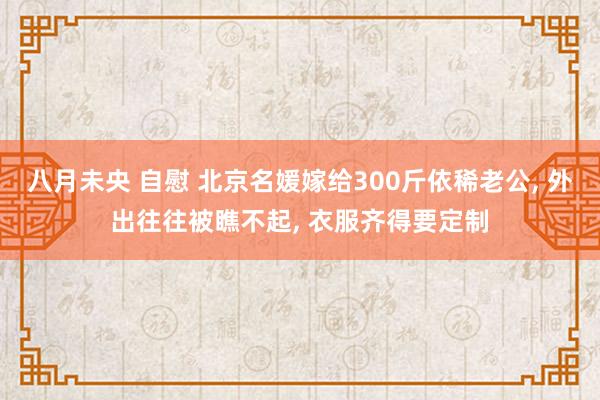 八月未央 自慰 北京名媛嫁给300斤依稀老公, 外出往往被瞧不起, 衣服齐得要定制